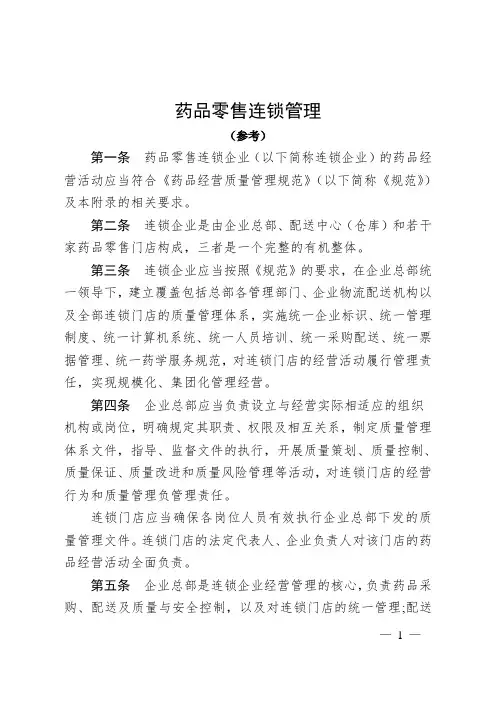 药品零售连锁管理

（参考）

第一条 药品零售连锁企业（以下简称连锁企业）的药品经营活动应当符合《药品经营质量管理规范》（以下简称《规范》）及本附录的相关要求。

第二条 连锁企业是由企业总部、配送中心（仓库）和若干家药品零售门店构成，三者是一个完整的有机整体。

第三条 连锁企业应当按照《规范》的要求，在企业总部统一领导下，建立覆盖包括总部各管理部门、企业物流配送机构以及全部连锁门店的质量管理体系，实施统一企业标识、统一管理制度、统一计算机系统、统一人员培训、统一采购配送、统一票据管理、统一药学服务规范，对连锁门店的经营活动履行管理责任，实现规模化、集团化管理经营。

第四条 企业总部应当负责设立与经营实际相适应的组织机构或岗位，明确规定其职责、权限及相互关系，制定质量管理体系文件，指导、监督文件的执行，开展质量策划、质量控制、质量保证、质量改进和质量风险管理等活动，对连锁门店的经营行为和质量管理负管理责任。

连锁门店应当确保各岗位人员有效执行企业总部下发的质量管理文件。连锁门店的法定代表人、企业负责人对该门店的药品经营活动全面负责。

第五条 企业总部是连锁企业经营管理的核心，负责药品采购、配送及质量与安全控制，以及对连锁门店的统一管理;配送

— 1 —